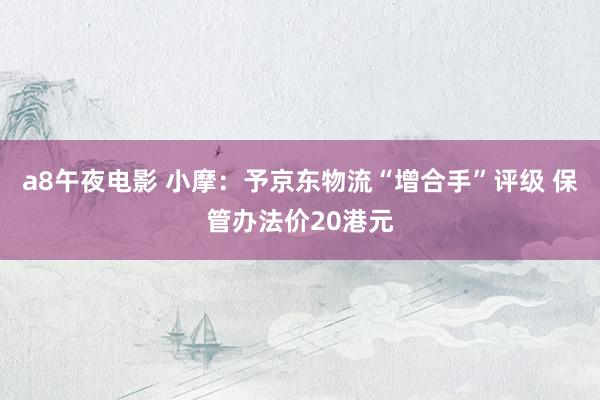 a8午夜电影 小摩：予京东物流“增合手”评级 保管办法价20港元